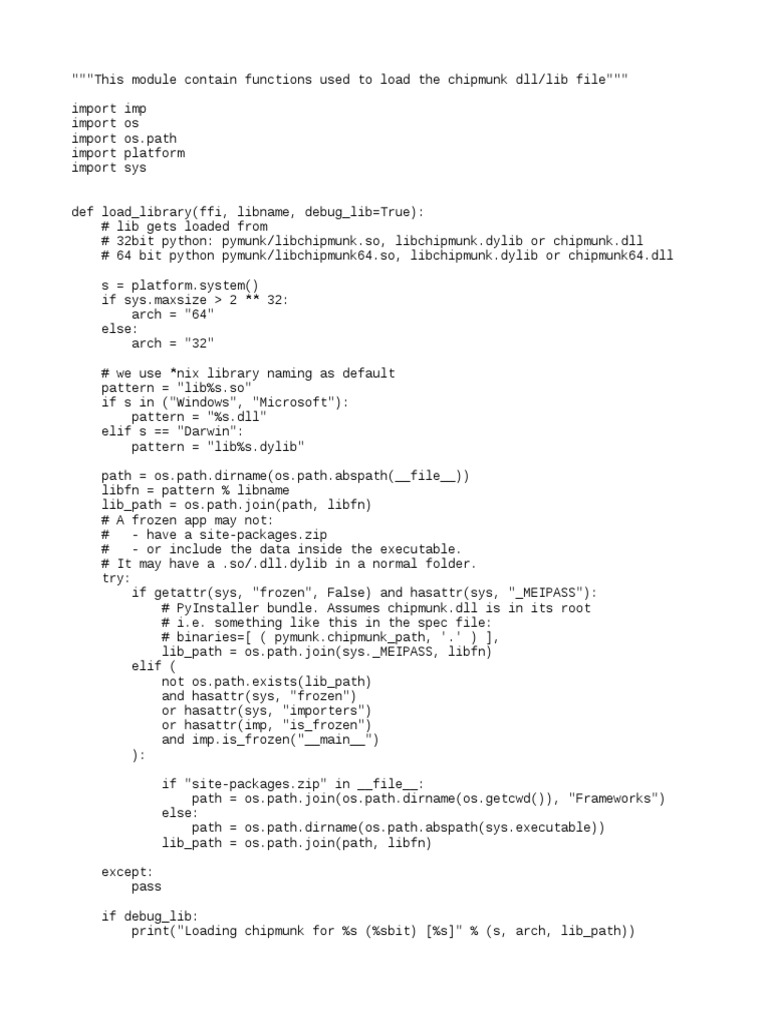 """This module contain functions used to load the chipmunk dll/lib file"""

import imp
import os
import os.path
import platform
import sys


def load_library(ffi, libname, debug_lib=True):
    # lib gets loaded from
    # 32bit python: pymunk/libchipmunk.so, libchipmunk.dylib or chipmunk.dll
    # 64 bit python pymunk/libchipmunk64.so, libchipmunk.dylib or chipmunk64.dll

    s = platform.system()
    if sys.maxsize > 2 ** 32:
        arch = "64"
    else:
        arch = "32"

    # we use *nix library naming as default
    pattern = "lib%s.so"
    if s in ("Windows", "Microsoft"):
        pattern = "%s.dll"
    elif s == "Darwin":
        pattern = "lib%s.dylib"

    path = os.path.dirname(os.path.abspath(__file__))
    libfn = pattern % libname
    lib_path = os.path.join(path, libfn)
    # A frozen app may not:
    #   - have a site-packages.zip
    #   - or include the data inside the executable.
    # It may have a .so/.dll.dylib in a normal folder.
    try:
        if getattr(sys, "frozen", False) and hasattr(sys, "_MEIPASS"):
            # PyInstaller bundle. Assumes chipmunk.dll is in its root
            # i.e. something like this in the spec file:
            # binaries=[ ( pymunk.chipmunk_path, '.' ) ],
            lib_path = os.path.join(sys._MEIPASS, libfn)
        elif (
            not os.path.exists(lib_path)
            and hasattr(sys, "frozen")
            or hasattr(sys, "importers")
            or hasattr(imp, "is_frozen")
            and imp.is_frozen("__main__")
        ):

            if "site-packages.zip" in __file__:
                path = os.path.join(os.path.dirname(os.getcwd()), "Frameworks")
            else:
                path = os.path.dirname(os.path.abspath(sys.executable))
            lib_path = os.path.join(path, libfn)

    except:
        pass

    if debug_lib:
        print("Loading chipmunk for %s (%sbit) [%s]" % (s, arch, lib_path))